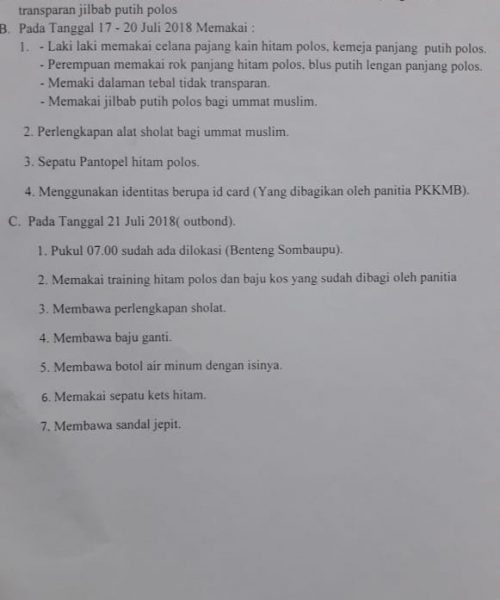 transparan jilbab putih polos

B. Pada Tanggal 17 - 20 Juli 2018 Memakai :

1. - Laki laki memakai celana pajang kain hitam polos, kemeja panjang putih polos.
- Perempuan memakai rok panjang hitam polos, blus putih lengan panjang polos.
- Memaki dalaman tebal tidak transparan.
- Memakai jilbab putih polos bagi ummat muslim.

2. Perlengkapan alat sholat bagi ummat muslim.

3. Sepatu Pantopel hitam polos.

4. Menggunakan identitas berupa id card (Yang dibagikan oleh panitia PKKMB).

C. Pada Tanggal 21 Juli 2018( outbond).

1. Pukul 07.00 sudah ada dilokasi (Benteng Sombaupu).

2. Memakai training hitam polos dan baju kos yang sudah dibagi oleh panitia

3. Membawa perlengkapan sholat.

4. Membawa baju ganti.

5. Membawa botol air minum dengan isinya.

6. Memakai sepatu kets hitam.

7. Membawa sandal jepit.